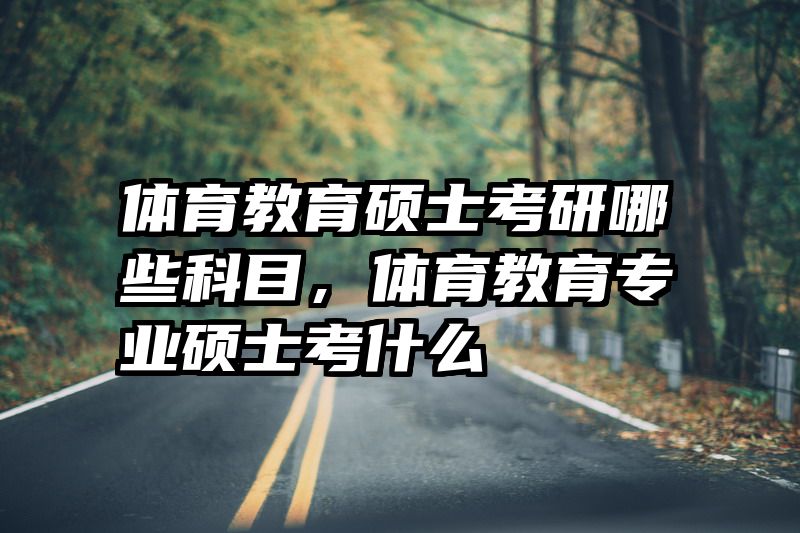 体育教育硕士考研哪些科目，体育教育专业硕士考什么